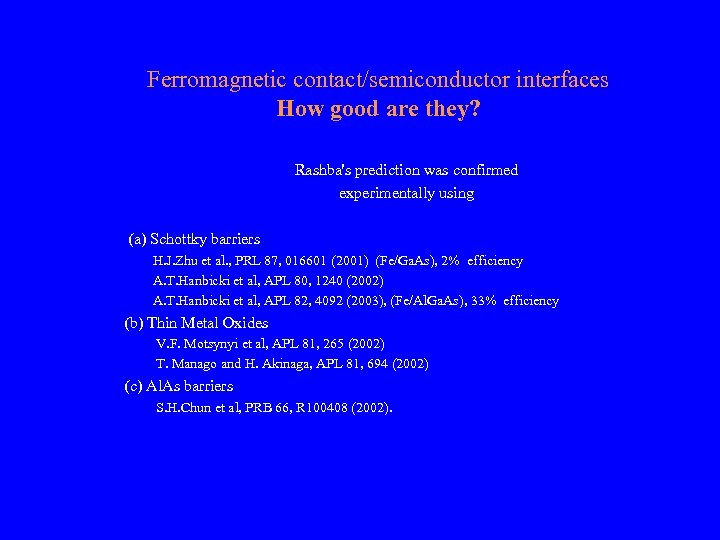 Ferromagnetic contact/semiconductor interfaces
How good are they?

Rashba's prediction was confirmed experimentally using

(a) Schottky barriers
H.J.Zhu et al., PRL 87, 016601 (2001) (Fe/GaAs), 2% efficiency
A.T.Hanbicki et al, APL 80, 1240 (2002)
A.T.Hanbicki et al, APL 82, 4092 (2003), (Fe/AlGaAs), 33% efficiency
(b) Thin Metal Oxides
V.F. Motsynyi et al, APL 81, 265 (2002)
T. Manago and H. Akinaga, APL 81, 694 (2002)
(c) AlAs barriers
S.H.Chun et al, PRB 66, R100408 (2002).